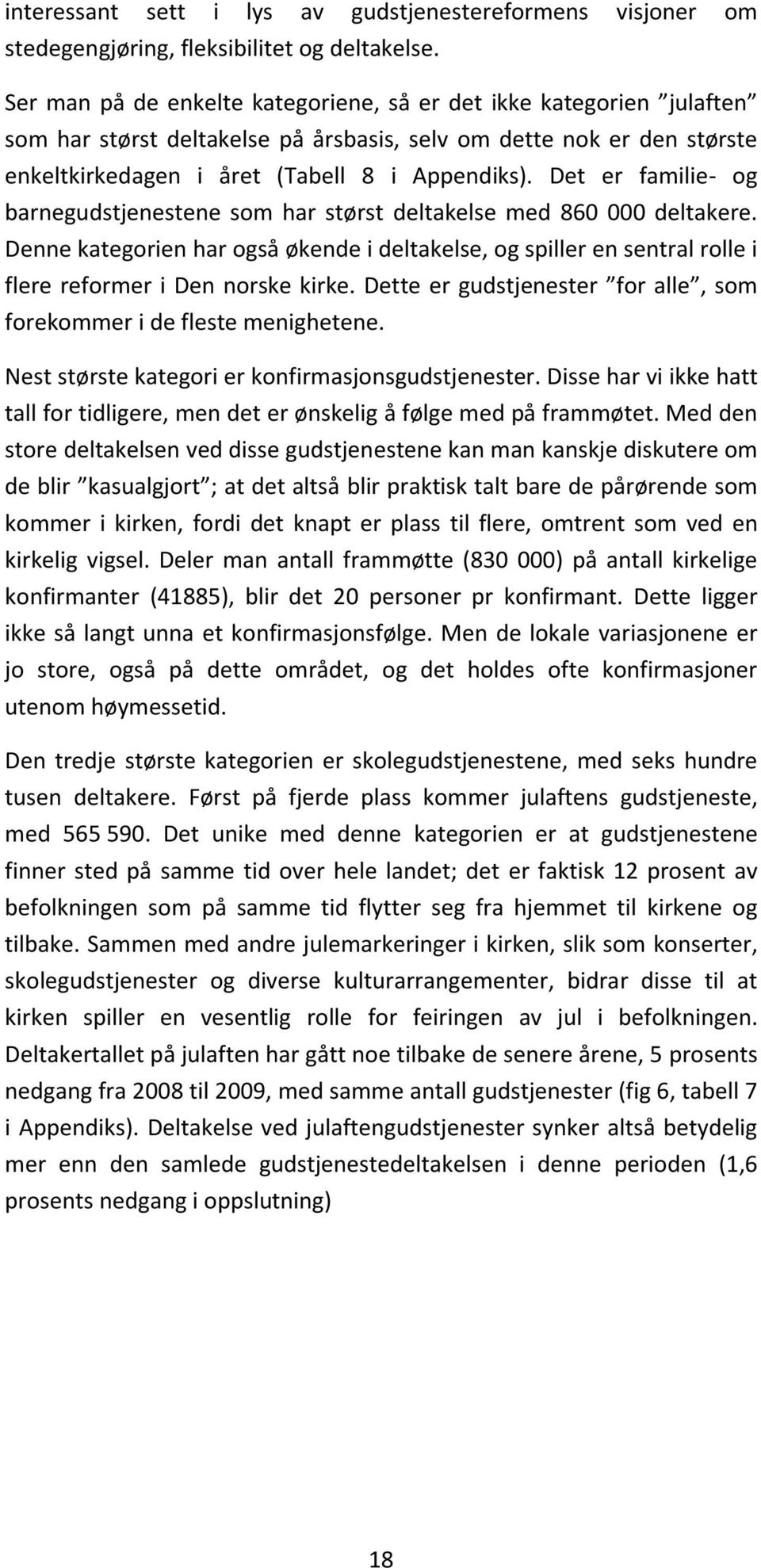 interessant sett i lys av gudstjenestereformens visjoner om stedegengjøring, fleksibilitet og deltakelse.

Ser man på de enkelte kategoriene, så er det ikke kategorien ”julaften” som har størst deltakelse på årsbasis, selv om dette nok er den største enkeltkirkedagen i året (Tabell 8 i Appendiks). Det er familie- og barnegudstjenestene som har størst deltakelse med 860 000 deltakere. Denne kategorien har også økende i deltakelse, og spiller en sentral rolle i flere reformer i Den norske kirke. Dette er gudstjenester ”for alle”, som forekommer i de fleste menighetene.

Nest største kategori er konfirmasjonsgudstjenester. Disse har vi ikke hatt tall for tidligere, men det er ønskelig å følge med på frammøtet. Med den store deltakelsen ved disse gudstjenestene kan man kanskje diskutere om de blir ”kasualgjort”; at det altså blir praktisk talt bare de pårørende som kommer i kirken, fordi det knapt er plass til flere, omtrent som ved en kirkelig vigsel. Deler man antall frammøtte (830 000) på antall kirkelige konfirmanter (41885), blir det 20 personer pr konfirmant. Dette ligger ikke så langt unna et konfirmasjonsfølge. Men de lokale variasjonene er jo store, også på dette området, og det holdes ofte konfirmasjoner utenom høymessetid.

Den tredje største kategorien er skolegudstjenestene, med seks hundre tusen deltakere. Først på fjerde plass kommer julaftens gudstjeneste, med 565 590. Det unike med denne kategorien er at gudstjenestene finner sted på samme tid over hele landet; det er faktisk 12 prosent av befolkningen som på samme tid flytter seg fra hjemmet til kirkene og tilbake. Sammen med andre julemarkeringer i kirken, slik som konserter, skolegudstjenester og diverse kulturarrangementer, bidrar disse til at kirken spiller en vesentlig rolle for feiringen av jul i befolkningen. Deltakertallet på julaften har gått noe tilbake de senere årene, 5 prosents nedgang fra 2008 til 2009, med samme antall gudstjenester (fig 6, tabell 7 i Appendiks). Deltakelse ved julaftengudstjenester synker altså betydelig mer enn den samlede gudstjenestedeltakelsen i denne perioden (1,6 prosents nedgang i oppslutning)

18